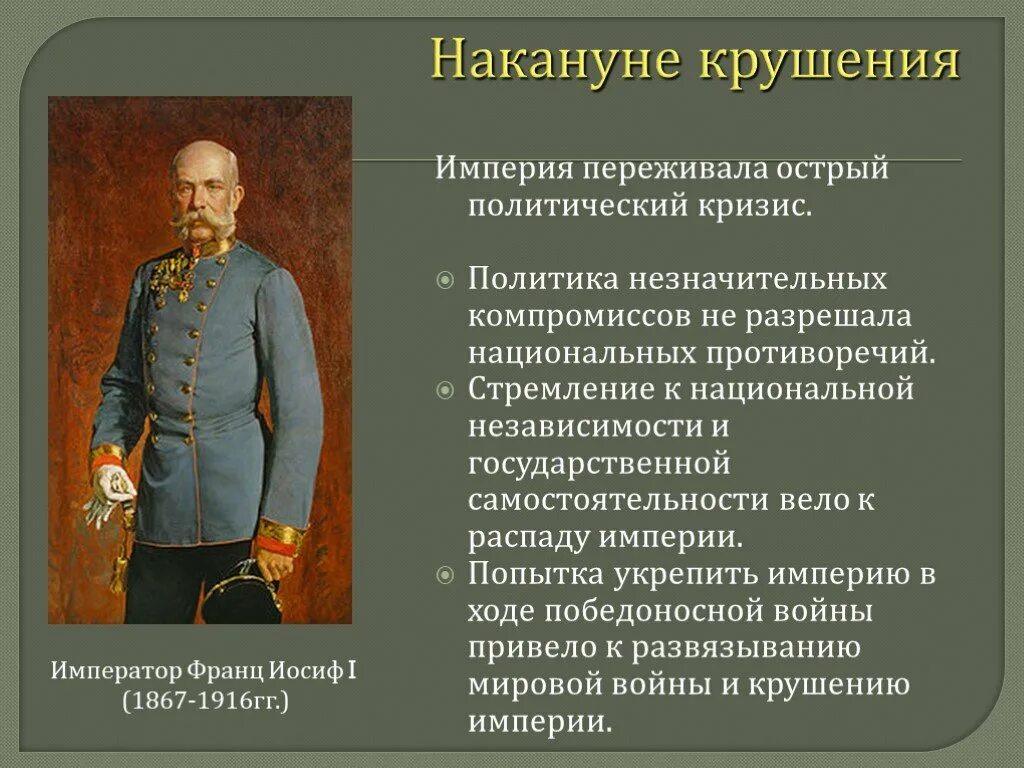 Накануне крушения

Империя переживала острый политический кризис.

Политика незначительных компромиссов не разрешала национальных противоречий.
Стремление к национальной независимости и государственной самостоятельности вело к распаду империи.
Попытка укрепить империю в ходе победоносной войны привело к развязыванию мировой войны и крушению империи.

Император Франц Иосиф I (1867-1916гг.)